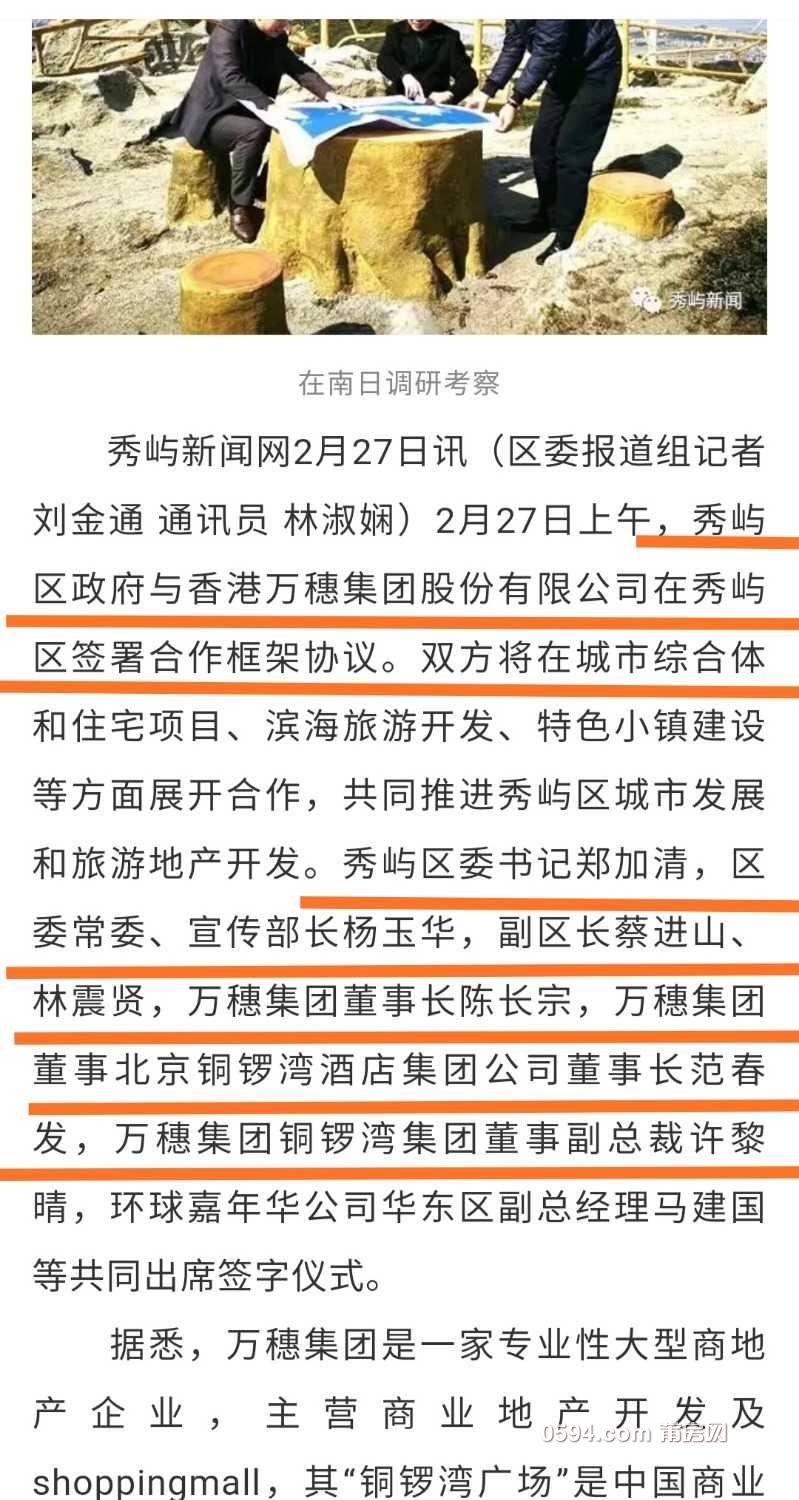 秀屿新闻

在南日调研考察

秀屿新闻网2月27日讯（区委报道组记者 刘金通 通讯员 林淑娴）2月27日上午，秀屿区政府与香港万穗集团股份有限公司在秀屿区签署合作框架协议。双方将在城市综合体和住宅项目、滨海旅游开发、特色小镇建设等方面展开合作，共同推进秀屿区城市发展和旅游地产开发。秀屿区委书记郑加清，区委常委、宣传部长杨玉华，副区长蔡进山、林震贤，万穗集团董事长陈长宗，万穗集团董事北京铜锣湾酒店集团公司董事长范春发，万穗集团铜锣湾集团董事副总裁许黎晴，环球嘉年华公司华东区副总经理马建国等共同出席签字仪式。

据悉，万穗集团是一家专业性大型商地产企业，主营商业地产开发及shoppingmall，其“铜锣湾广场”是中国商业

0594.com 莆房网